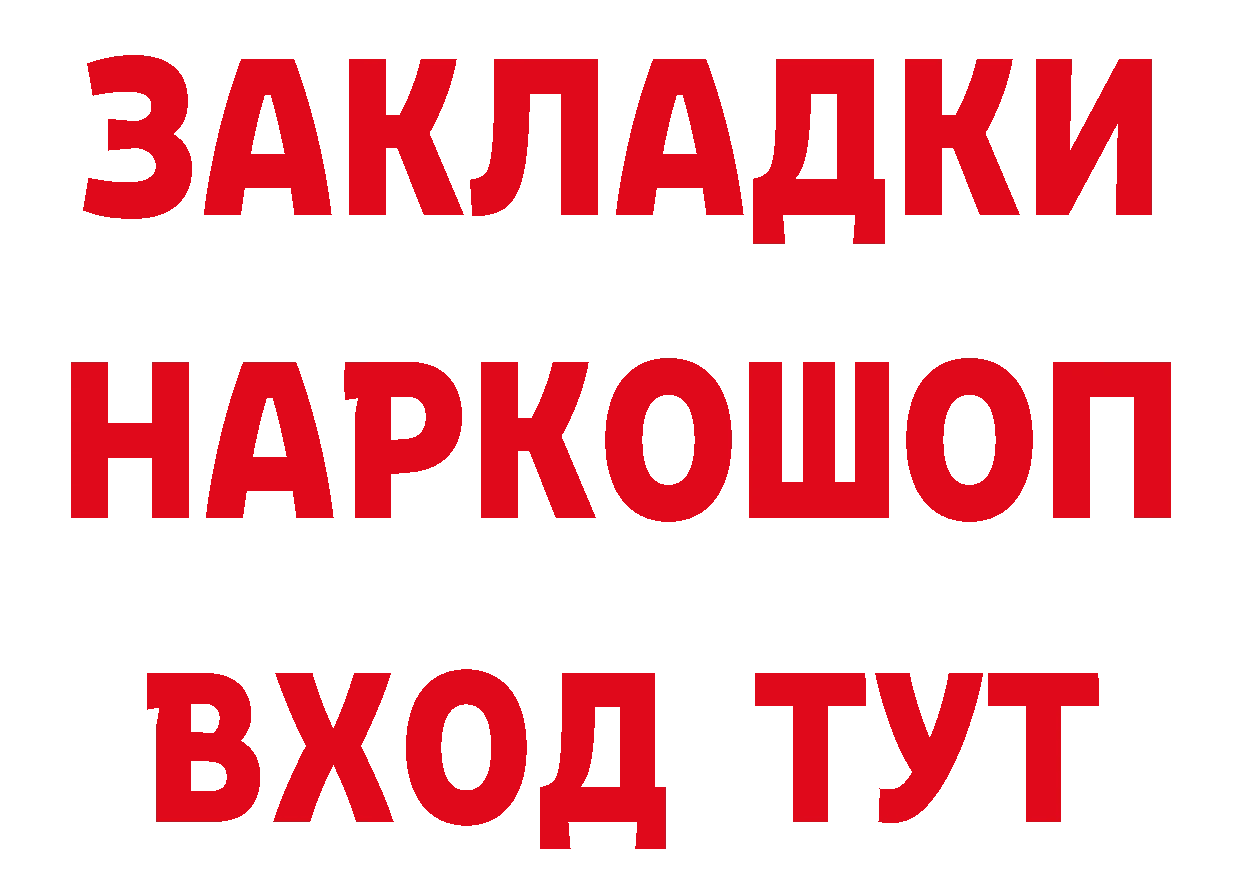 ЗАКЛАДКИ НАРКОШОП ВХОД ТУТ